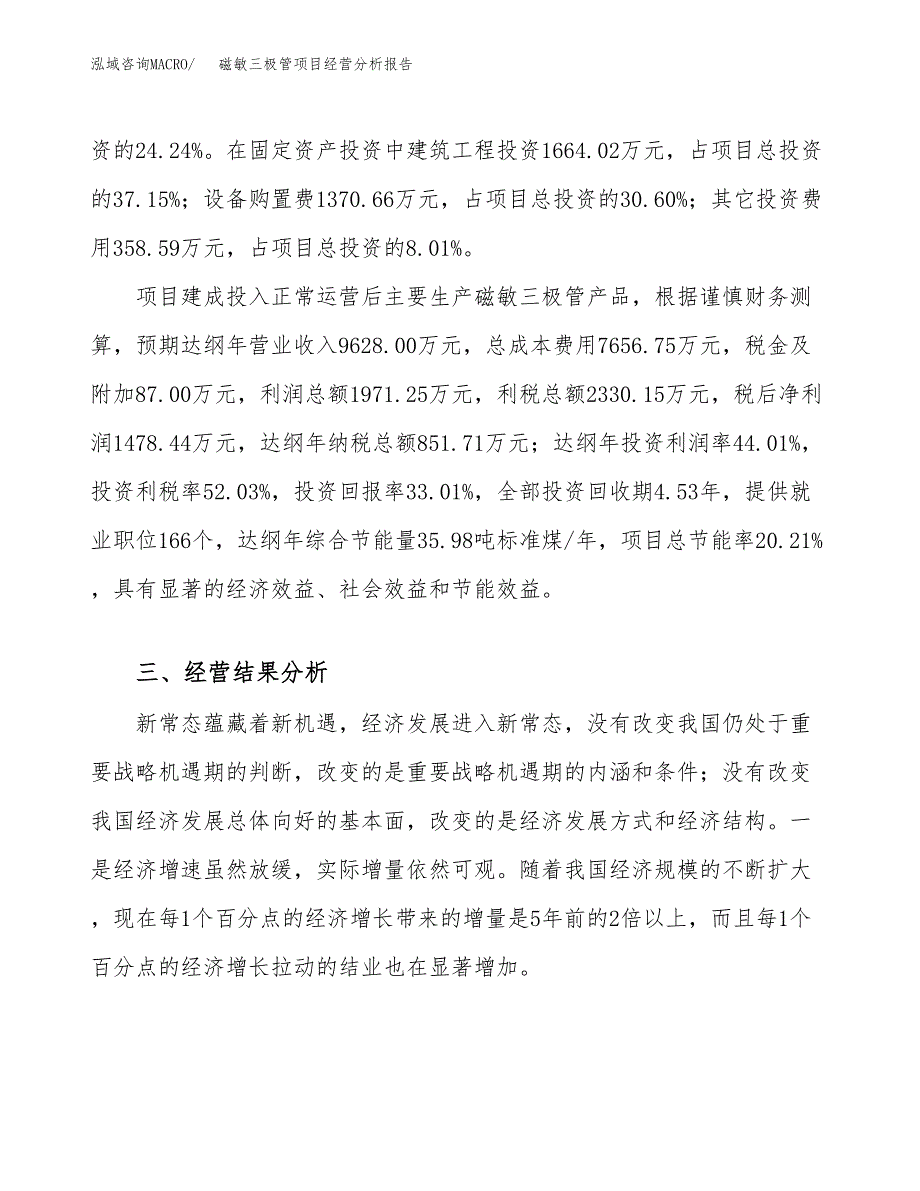 泓域咨询MACRO/　　磁敏三极管项目经营分析报告

资的24.24%。在固定资产投资中建筑工程投资1664.02万元，占项目总投资的37.15%；设备购置费1370.66万元，占项目总投资的30.60%；其它投资费用358.59万元，占项目总投资的8.01%。

项目建成投入正常运营后主要生产磁敏三极管产品，根据谨慎财务测算，预期达纲年营业收入9628.00万元，总成本费用7656.75万元，税金及附加87.00万元，利润总额1971.25万元，利税总额2330.15万元，税后净利润1478.44万元，达纲年纳税总额851.71万元；达纲年投资利润率44.01%，投资利税率52.03%，投资回报率33.01%，全部投资回收期4.53年，提供就业职位166个，达纲年综合节能量35.98吨标准煤/年，项目总节能率20.21%，具有显著的经济效益、社会效益和节能效益。

三、经营结果分析

新常态蕴藏着新机遇，经济发展进入新常态，没有改变我国仍处于重要战略机遇期的判断，改变的是重要战略机遇期的内涵和条件；没有改变我国经济发展总体向好的基本面，改变的是经济发展方式和经济结构。一是经济增速虽然放缓，实际增量依然可观。随着我国经济规模的不断扩大，现在每1个百分点的经济增长带来的增量是5年前的2倍以上，而且每1个百分点的经济增长拉动的结业也在显著增加。